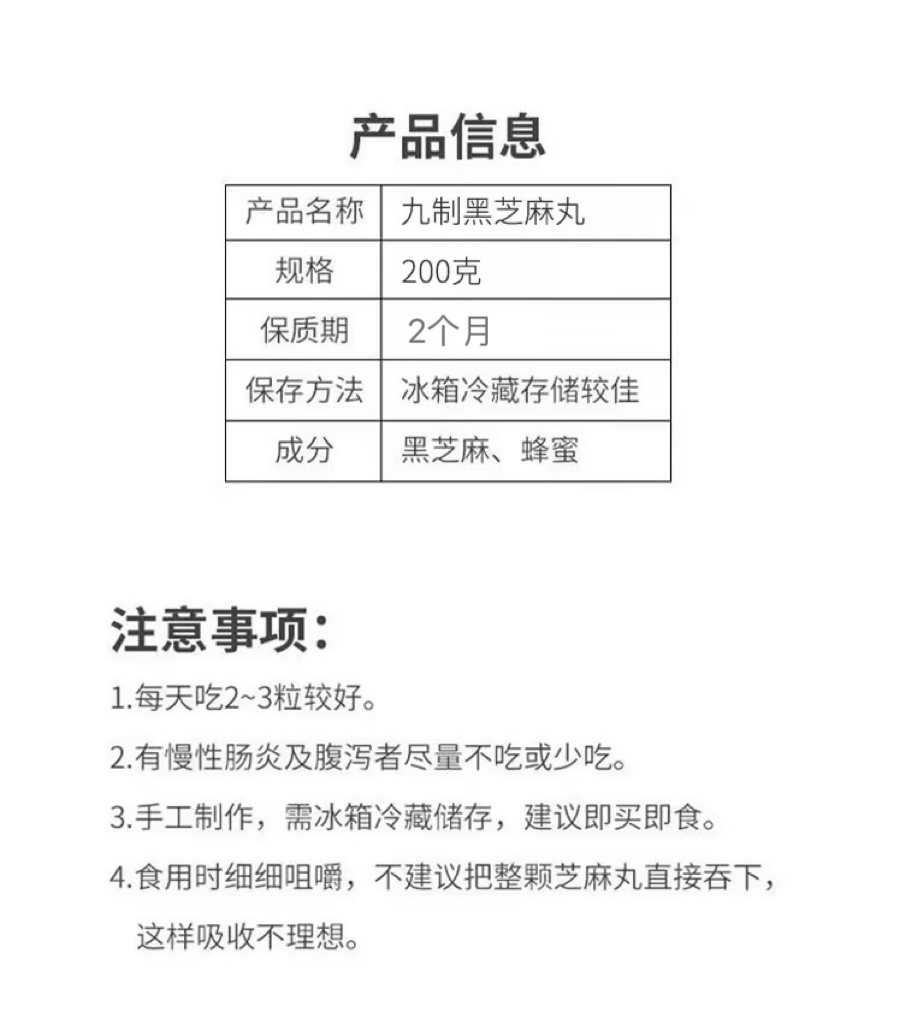 产品信息

| 产品名称 | 九制黑芝麻丸 |
|---|---|
| 规格 | 200克 |
| 保质期 | 2个月 |
| 保存方法 | 冰箱冷藏存储较佳 |
| 成分 | 黑芝麻、蜂蜜 |

注意事项：

1.每天吃2~3粒较好。

2.有慢性肠炎及腹泻者尽量不吃或少吃。

3.手工制作，需冰箱冷藏储存，建议即买即食。

4.食用时细细咀嚼，不建议把整颗芝麻丸直接吞下，这样吸收不理想。